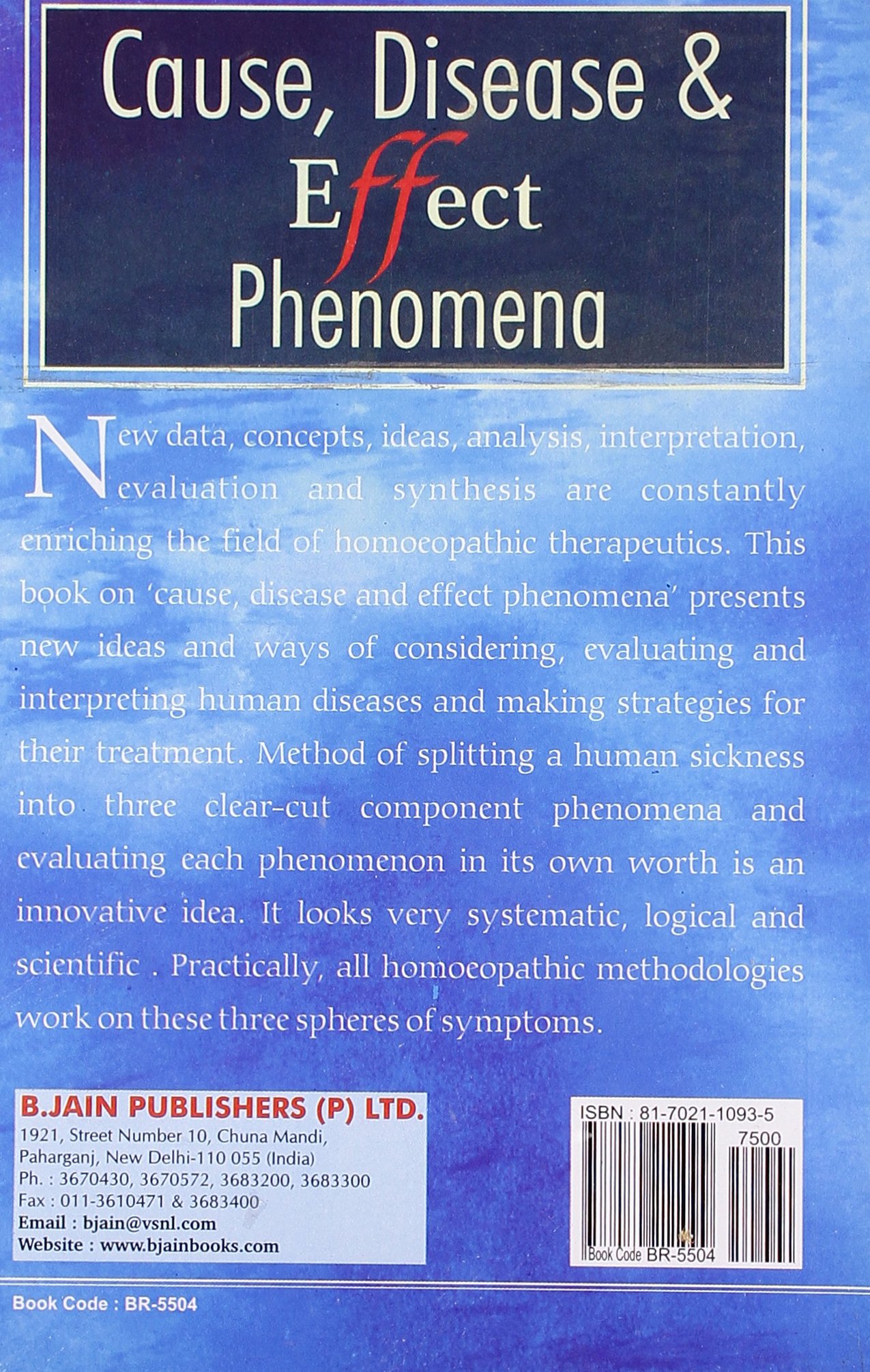 Cause, Disease & Effect Phenomena

New data, concepts, ideas, analysis, interpretation, evaluation and synthesis are constantly enriching the field of homoeopathic therapeutics. This book on 'cause, disease and effect phenomena' presents new ideas and ways of considering, evaluating and interpreting human diseases and making strategies for their treatment. Method of splitting a human sickness into three clear-cut component phenomena and evaluating each phenomenon in its own worth is an innovative idea. It looks very systematic, logical and scientific . Practically, all homoeopathic methodologies work on these three spheres of symptoms.

B.JAIN PUBLISHERS (P) LTD.
1921, Street Number 10, Chuna Mandi, Paharganj, New Delhi-110 055 (India)
Ph. : 3670430, 3670572, 3683200, 3683300
Fax : 011-3610471 & 3683400
Email : bjain@vsnl.com
Website : www.bjainbooks.com

ISBN : 81-7021-1093-5
7500
Book Code BR-5504

Book Code : BR-5504